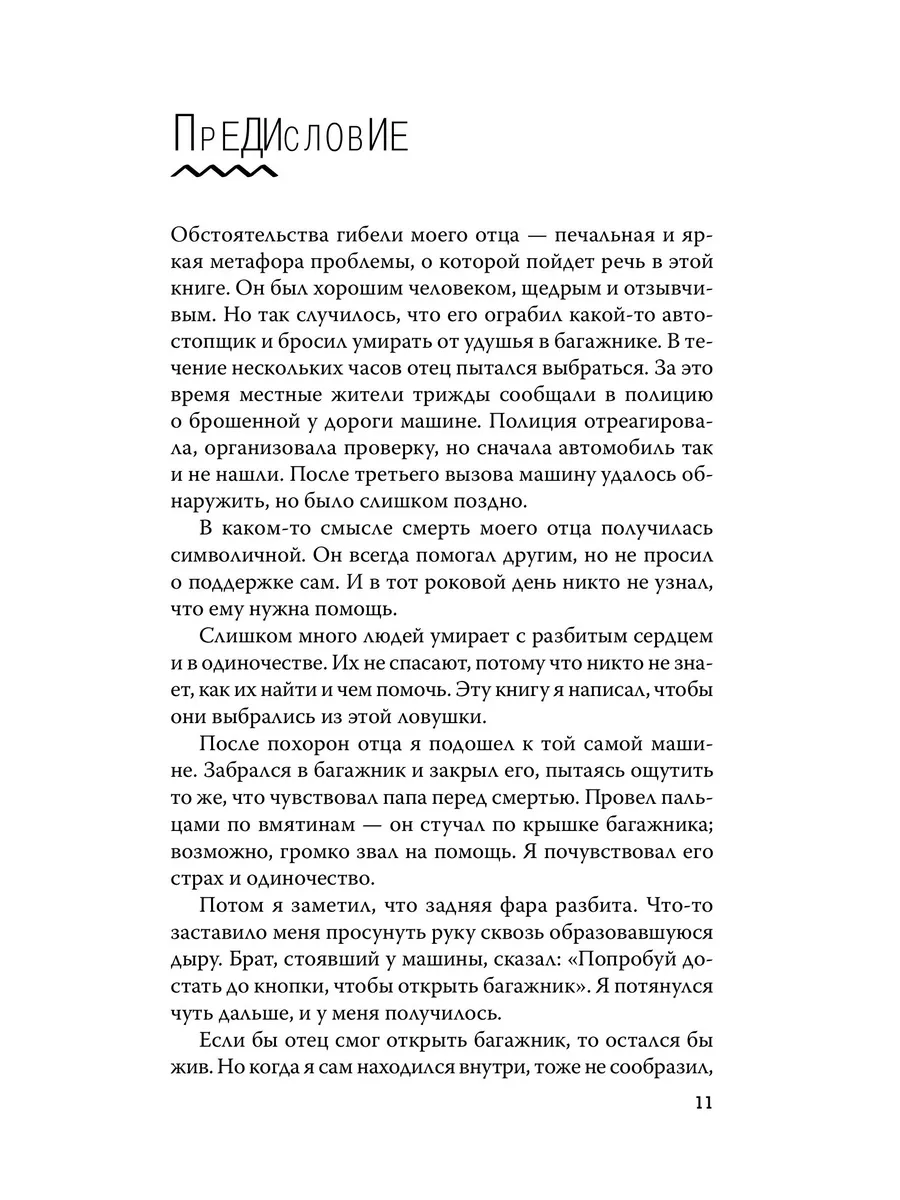 ПрЕДИсловИЕ

Обстоятельства гибели моего отца — печальная и яркая метафора проблемы, о которой пойдет речь в этой книге. Он был хорошим человеком, щедрым и отзывчивым. Но так случилось, что его ограбил какой-то автостопщик и бросил умирать от удушья в багажнике. В течение нескольких часов отец пытался выбраться. За это время местные жители трижды сообщали в полицию о брошенной у дороги машине. Полиция отреагировала, организовала проверку, но сначала автомобиль так и не нашли. После третьего вызова машину удалось обнаружить, но было слишком поздно.

В каком-то смысле смерть моего отца получилась символичной. Он всегда помогал другим, но не просил о поддержке сам. И в тот роковой день никто не узнал, что ему нужна помощь.

Слишком много людей умирает с разбитым сердцем и в одиночестве. Их не спасают, потому что никто не знает, как их найти и чем помочь. Эту книгу я написал, чтобы они выбрались из этой ловушки.

После похорон отца я подошел к той самой машине. Забрался в багажник и закрыл его, пытаясь ощутить то же, что чувствовал папа перед смертью. Провел пальцами по вмятинам — он стучал по крышке багажника; возможно, громко звал на помощь. Я почувствовал его страх и одиночество.

Потом я заметил, что задняя фара разбита. Что-то заставило меня просунуть руку сквозь образовавшуюся дыру. Брат, стоявший у машины, сказал: «Попробуй достать до кнопки, чтобы открыть багажник». Я потянулся чуть дальше, и у меня получилось.

Если бы отец смог открыть багажник, то остался бы жив. Но когда я сам находился внутри, тоже не сообразил,

11